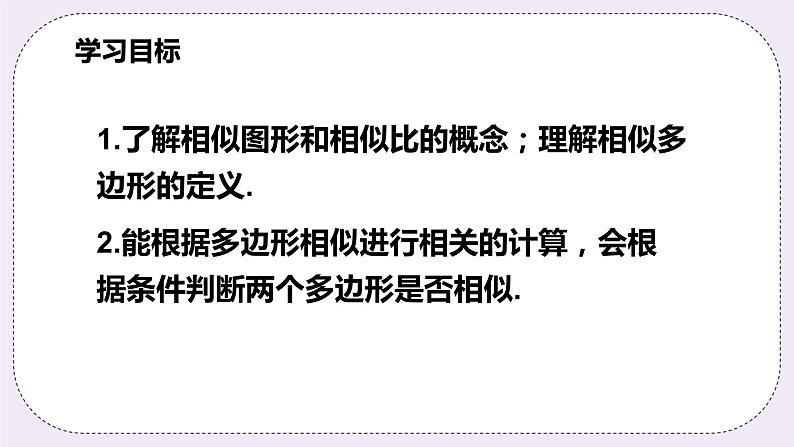 学习目标

1.了解相似图形和相似比的概念；理解相似多边形的定义.

2.能根据多边形相似进行相关的计算，会根据条件判断两个多边形是否相似.